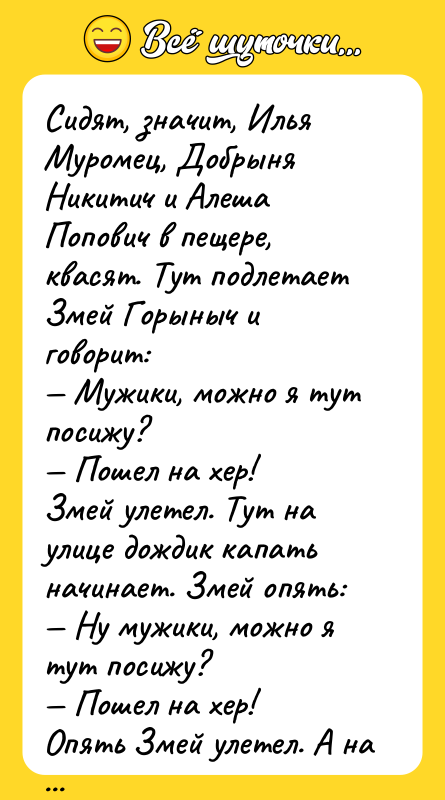 Всё шуточки...

Сидят, значит, Илья Муромец, Добрыня Никитич и Алеша Попович в пещере, квасят. Тут подлетает Змей Горыныч и говорит:
— Мужики, можно я тут посижу?
— Пошел на хер!
Змей улетел. Тут на улице дождик капать начинает. Змей опять:
— Ну мужики, можно я тут посижу?
— Пошел на хер!
Опять Змей улетел. А на

...